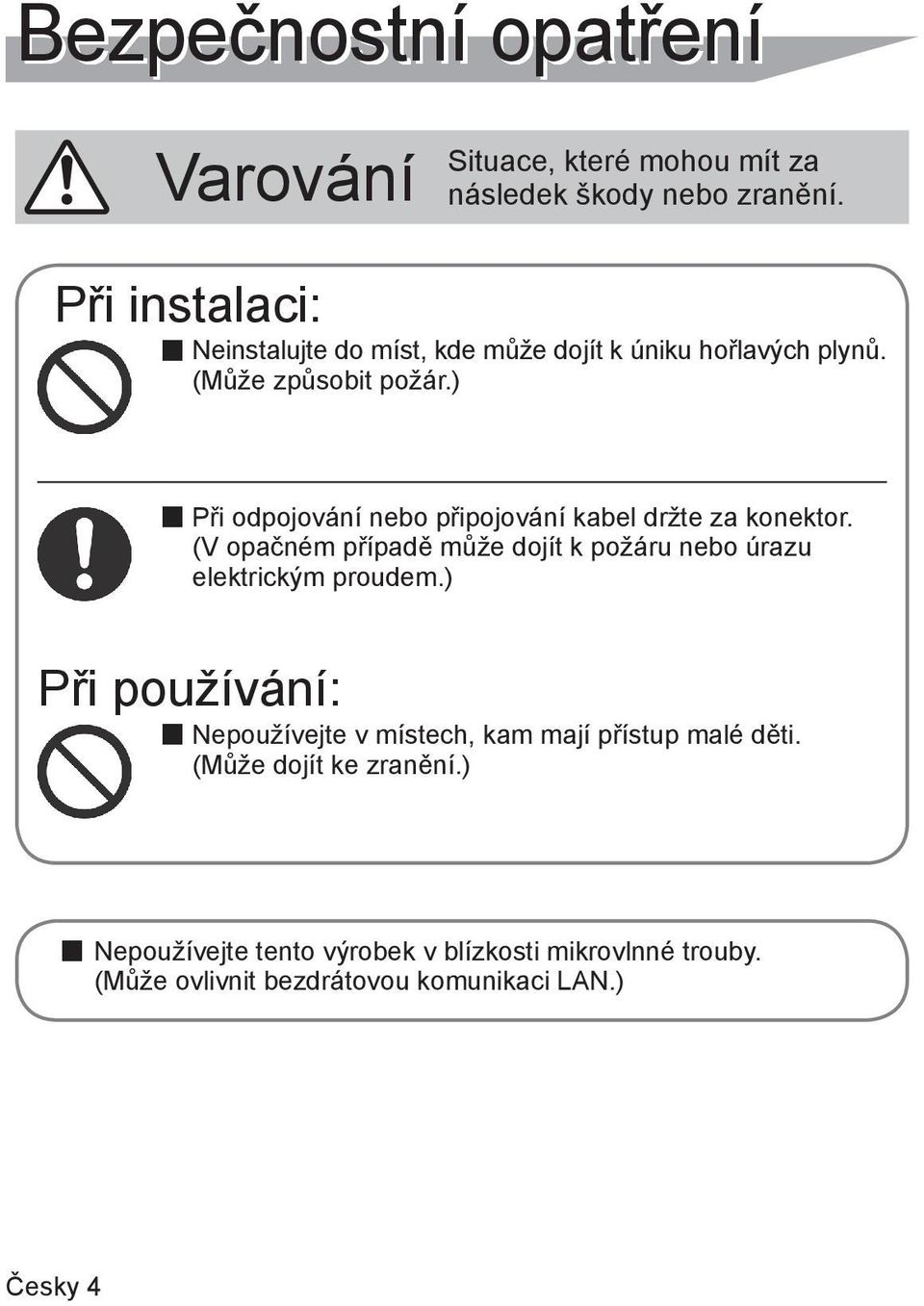 Bezpečnostní opatření

Varování

Situace, které mohou mít za následek škody nebo zranění.

Při instalaci:

■ Neinstalujte do míst, kde může dojít k úniku hořlavých plynů. (Může způsobit požár.)

■ Při odpojování nebo připojování kabel držte za konektor. (V opačném případě může dojít k požáru nebo úrazu elektrickým proudem.)

Při používání:

■ Nepoužívejte v místech, kam mají přístup malé děti. (Může dojít ke zranění.)

■ Nepoužívejte tento výrobek v blízkosti mikrovlnné trouby. (Může ovlivnit bezdrátovou komunikaci LAN.)

Česky 4